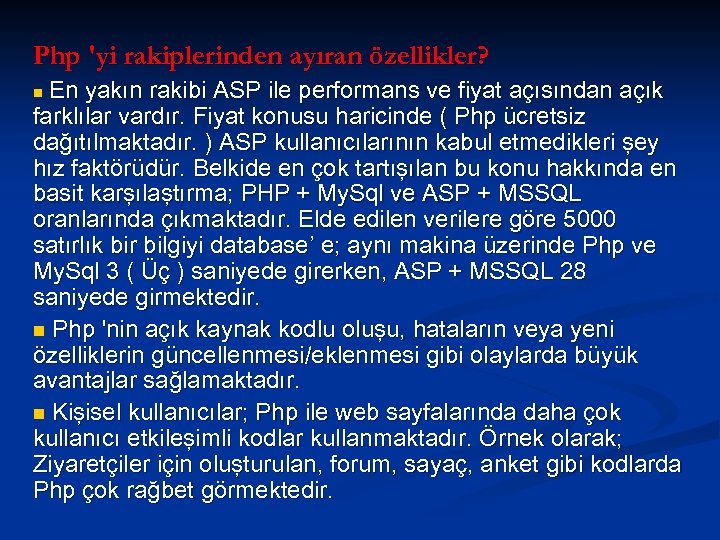 Php 'yi rakiplerinden ayıran özellikler?

• En yakın rakibi ASP ile performans ve fiyat açısından açık farklılar vardır. Fiyat konusu haricinde ( Php ücretsiz dağıtılmaktadır. ) ASP kullanıcılarının kabul etmedikleri şey hız faktörüdür. Belkide en çok tartışılan bu konu hakkında en basit karşılaştırma; PHP + MySql ve ASP + MSSQL oranlarında çıkmaktadır. Elde edilen verilere göre 5000 satırlık bir bilgiyi database' e; aynı makina üzerinde Php ve MySql 3 ( Üç ) saniyede girerken, ASP + MSSQL 28 saniyede girmektedir.

• Php 'nin açık kaynak kodlu oluşu, hataların veya yeni özelliklerin güncellenmesi/eklenmesi gibi olaylarda büyük avantajlar sağlamaktadır.

• Kişisel kullanıcılar; Php ile web sayfalarında daha çok kullanıcı etkileşimli kodlar kullanmaktadır. Örnek olarak; Ziyaretçiler için oluşturulan, forum, sayaç, anket gibi kodlarda Php çok rağbet görmektedir.